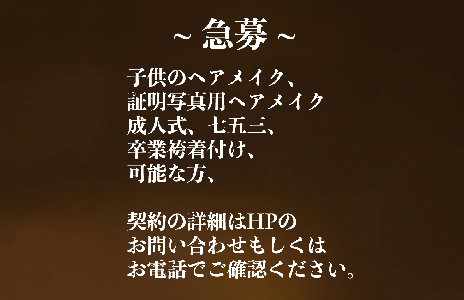 ~ 急募 ~

子供のヘアメイク、
証明写真用ヘアメイク
成人式、七五三、
卒業袴着付け、
可能な方、

契約の詳細はHPの
お問い合わせもしくは
お電話でご確認ください。